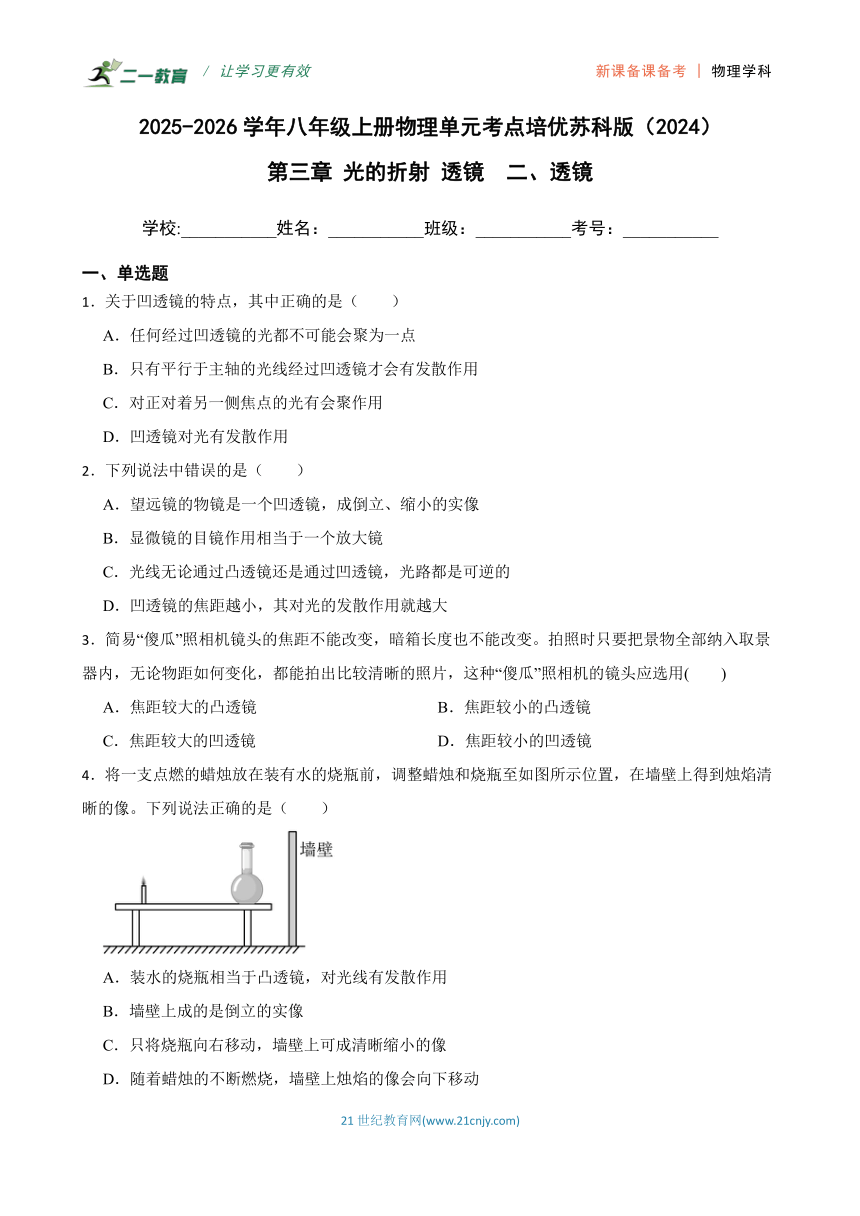 二一教育 / 让学习更有效

新课备课备考 | 物理学科

2025-2026 学年八年级上册物理单元考点培优苏科版（2024）

第三章 光的折射 透镜 二、透镜

学校:___________姓名：___________班级：___________考号：___________

一、单选题

1．关于凹透镜的特点，其中正确的是（　　）

A．任何经过凹透镜的光都不可能会聚为一点

B．只有平行于主轴的光线经过凹透镜才会有发散作用

C．对正对着另一侧焦点的光有会聚作用

D．凹透镜对光有发散作用

2．下列说法中错误的是（　　）

A．望远镜的物镜是一个凹透镜，成倒立、缩小的实像

B．显微镜的目镜作用相当于一个放大镜

C．光线无论通过凸透镜还是通过凹透镜，光路都是可逆的

D．凹透镜的焦距越小，其对光的发散作用就越大

3．简易“傻瓜”照相机镜头的焦距不能改变，暗箱长度也不能改变。拍照时只要把景物全部纳入取景器内，无论物距如何变化，都能拍出比较清晰的照片，这种“傻瓜”照相机的镜头应选用(　　)

A．焦距较大的凸透镜

B．焦距较小的凸透镜

C．焦距较大的凹透镜

D．焦距较小的凹透镜

4．将一支点燃的蜡烛放在装有水的烧瓶前，调整蜡烛和烧瓶至如图所示位置，在墙壁上得到烛焰清晰的像。下列说法正确的是（　　）

墙壁

A．装水的烧瓶相当于凸透镜，对光线有发散作用

B．墙壁上成的是倒立的实像

C．只将烧瓶向右移动，墙壁上可成清晰缩小的像

D．随着蜡烛的不断燃烧，墙壁上烛焰的像会向下移动

21 世纪教育网(www.21cnjy.com)